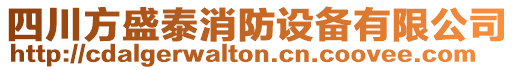 四川方盛泰消防设备有限公司
http://cdalgerwalton.cn.coovee.com